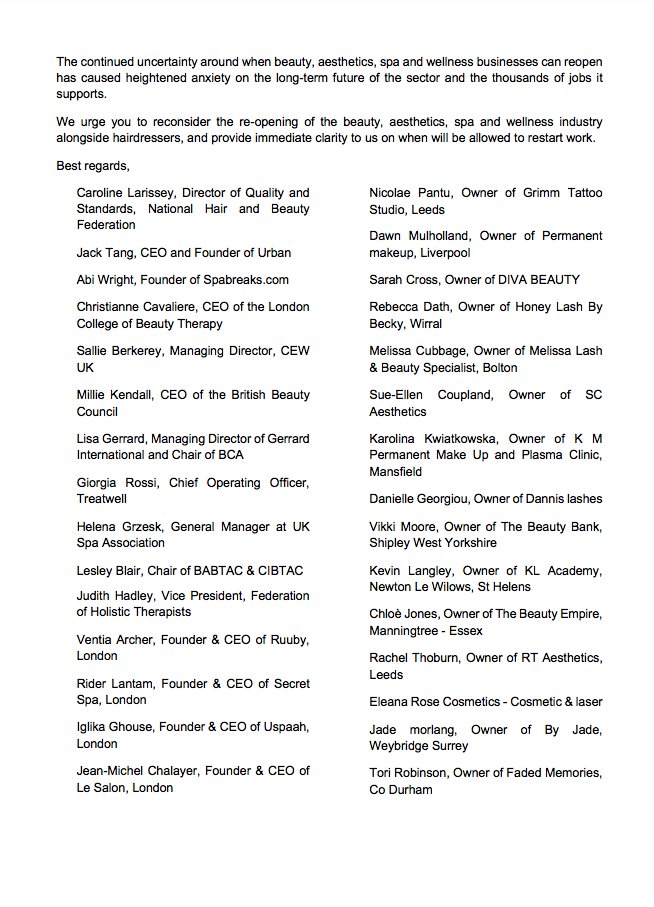 The continued uncertainty around when beauty, aesthetics, spa and wellness businesses can reopen has caused heightened anxiety on the long-term future of the sector and the thousands of jobs it supports.

We urge you to reconsider the re-opening of the beauty, aesthetics, spa and wellness industry alongside hairdressers, and provide immediate clarity to us on when will be allowed to restart work.

Best regards,

Caroline Larissey, Director of Quality and Standards, National Hair and Beauty Federation

Jack Tang, CEO and Founder of Urban

Abi Wright, Founder of Spabreaks.com

Christianne Cavaliere, CEO of the London College of Beauty Therapy

Sallie Berkerey, Managing Director, CEW UK

Millie Kendall, CEO of the British Beauty Council

Lisa Gerrard, Managing Director of Gerrard International and Chair of BCA

Giorgia Rossi, Chief Operating Officer, Treatwell

Helena Grzesk, General Manager at UK Spa Association

Lesley Blair, Chair of BABTAC & CIBTAC

Judith Hadley, Vice President, Federation of Holistic Therapists

Ventia Archer, Founder & CEO of Ruuby, London

Rider Lantam, Founder & CEO of Secret Spa, London

Iglika Ghouse, Founder & CEO of Uspaah, London

Jean-Michel Chalayer, Founder & CEO of Le Salon, London

Nicolae Pantu, Owner of Grimm Tattoo Studio, Leeds

Dawn Mulholland, Owner of Permanent makeup, Liverpool

Sarah Cross, Owner of DIVA BEAUTY

Rebecca Dath, Owner of Honey Lash By Becky, Wirral

Melissa Cubbage, Owner of Melissa Lash & Beauty Specialist, Bolton

Sue-Ellen Coupland, Owner of SC Aesthetics

Karolina Kwiatkowska, Owner of K M Permanent Make Up and Plasma Clinic, Mansfield

Danielle Georgiou, Owner of Dannis lashes

Vikki Moore, Owner of The Beauty Bank, Shipley West Yorkshire

Kevin Langley, Owner of KL Academy, Newton Le Wilows, St Helens

Chloè Jones, Owner of The Beauty Empire, Manningtree - Essex

Rachel Thoburn, Owner of RT Aesthetics, Leeds

Eleana Rose Cosmetics - Cosmetic & laser

Jade morlang, Owner of By Jade, Weybridge Surrey

Tori Robinson, Owner of Faded Memories, Co Durham